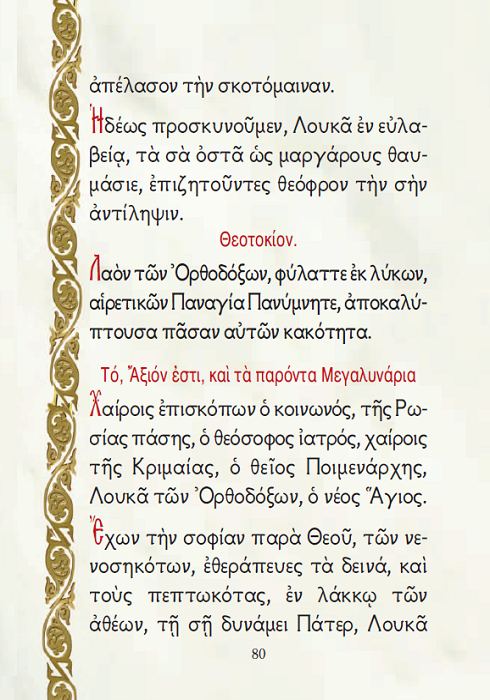 ἀπέλασον τὴν σκοτόμαιναν.

Ἡδέως προσκυνοῦμεν, Λουκᾶ ἐν εὐλαβείᾳ, τὰ σὰ ὀστᾶ ὡς μαργάρους θαυμάσιε, ἐπιζητοῦντες θεόφρον τὴν σὴν ἀντίληψιν.

Θεοτοκίον.

Λαὸν τῶν Ὀρθοδόξων, φύλαττε ἐκ λύκων, αἱρετικῶν Παναγία Πανύμνητε, ἀποκαλύπτουσα πᾶσαν αὐτῶν κακότητα.

Τό, Ἄξιόν ἐστι, καὶ τὰ παρόντα Μεγαλυνάρια

Χαίροις ἐπισκόπων ὁ κοινωνός, τῆς Ρωσίας πάσης, ὁ θεόσοφος ἰατρός, χαίροις τῆς Κριμαίας, ὁ θεῖος Ποιμενάρχης, Λουκᾶ τῶν Ὀρθοδόξων, ὁ νέος Ἅγιος.

Ἔχων τὴν σοφίαν παρὰ Θεοῦ, τῶν νενοσηκότων, ἐθεράπευες τὰ δεινά, καὶ τοὺς πεπτωκότας, ἐν λάκκῳ τῶν ἀθέων, τῇ σῇ δυνάμει Πάτερ, Λουκᾶ

80